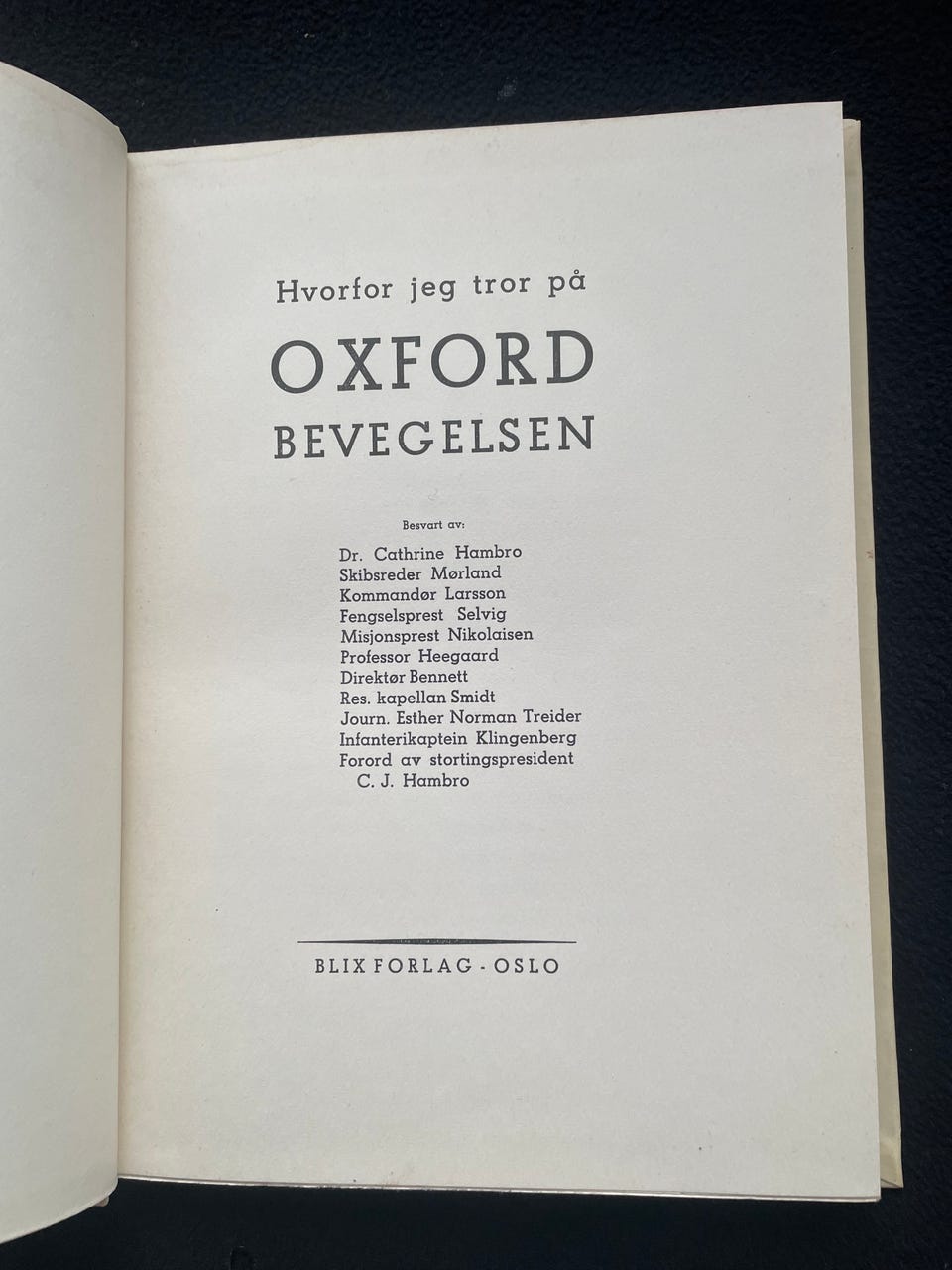 Hvorfor jeg tror på

OXFORD
BEVEGELSEN

Besvart av:

Dr. Cathrine Hambro
Skibsreder Mørland
Kommandør Larsson
Fengselsprest Selvig
Misjonsprest Nikolaisen
Professor Heegaard
Direktør Bennett
Res. kapellan Smidt
Journ. Esther Norman Treider
Infanterikaptein Klingenberg
Forord av stortingspresident
C. J. Hambro

BLIX FORLAG - OSLO